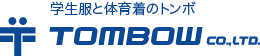 学生服と体育着のトンボ

TOMBOW CO.,LTD.